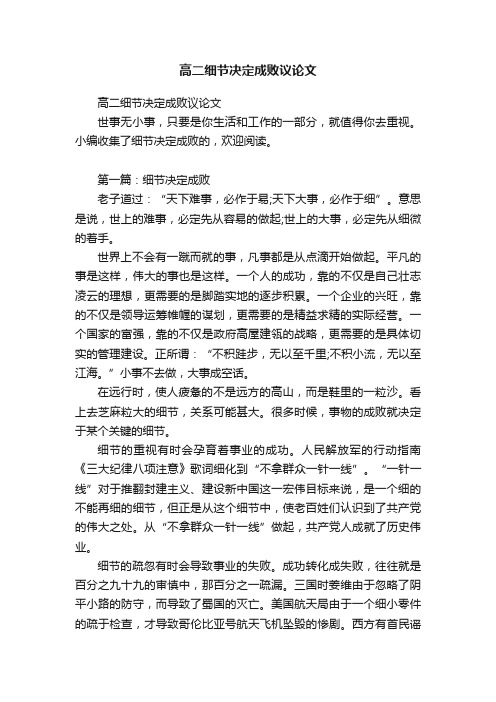 高二细节决定成败议论文

高二细节决定成败议论文

世事无小事，只要是你生活和工作的一部分，就值得你去重视。小编收集了细节决定成败的，欢迎阅读。

第一篇：细节决定成败

老子道过：“天下难事，必作于易;天下大事，必作于细”。意思是说，世上的难事，必定先从容易的做起;世上的大事，必定先从细微的着手。

世界上不会有一蹴而就的事，凡事都是从点滴开始做起。平凡的事是这样，伟大的事也是这样。一个人的成功，靠的不仅是自己壮志凌云的理想，更需要的是脚踏实地的逐步积累。一个企业的兴旺，靠的不仅是领导运筹帷幄的谋划，更需要的是精益求精的实际经营。一个国家的富强，靠的不仅是政府高屋建瓴的战略，更需要的是具体切实的管理建设。正所谓：“不积跬步，无以至千里;不积小流，无以至江海。”小事不去做，大事成空话。

在远行时，使人疲惫的不是远方的高山，而是鞋里的一粒沙。看上去芝麻粒大的细节，关系可能甚大。很多时候，事物的成败就决定于某个关键的细节。

细节的重视有时会孕育着事业的成功。人民解放军的行动指南《三大纪律八项注意》歌词细化到“不拿群众一针一线”。“一针一线”对于推翻封建主义、建设新中国这一宏伟目标来说，是一个细的不能再细的细节，但正是从这个细节中，使老百姓们认识到了共产党的伟大之处。从“不拿群众一针一线”做起，共产党人成就了历史伟业。

细节的疏忽有时会导致事业的失败。成功转化成失败，往往就是百分之九十九的审慎中，那百分之一疏漏。三国时姜维由于忽略了阴平小路的防守，而导致了蜀国的灭亡。美国航天局由于一个细小零件的疏于检查，才导致哥伦比亚号航天飞机坠毁的惨剧。西方有首民谣